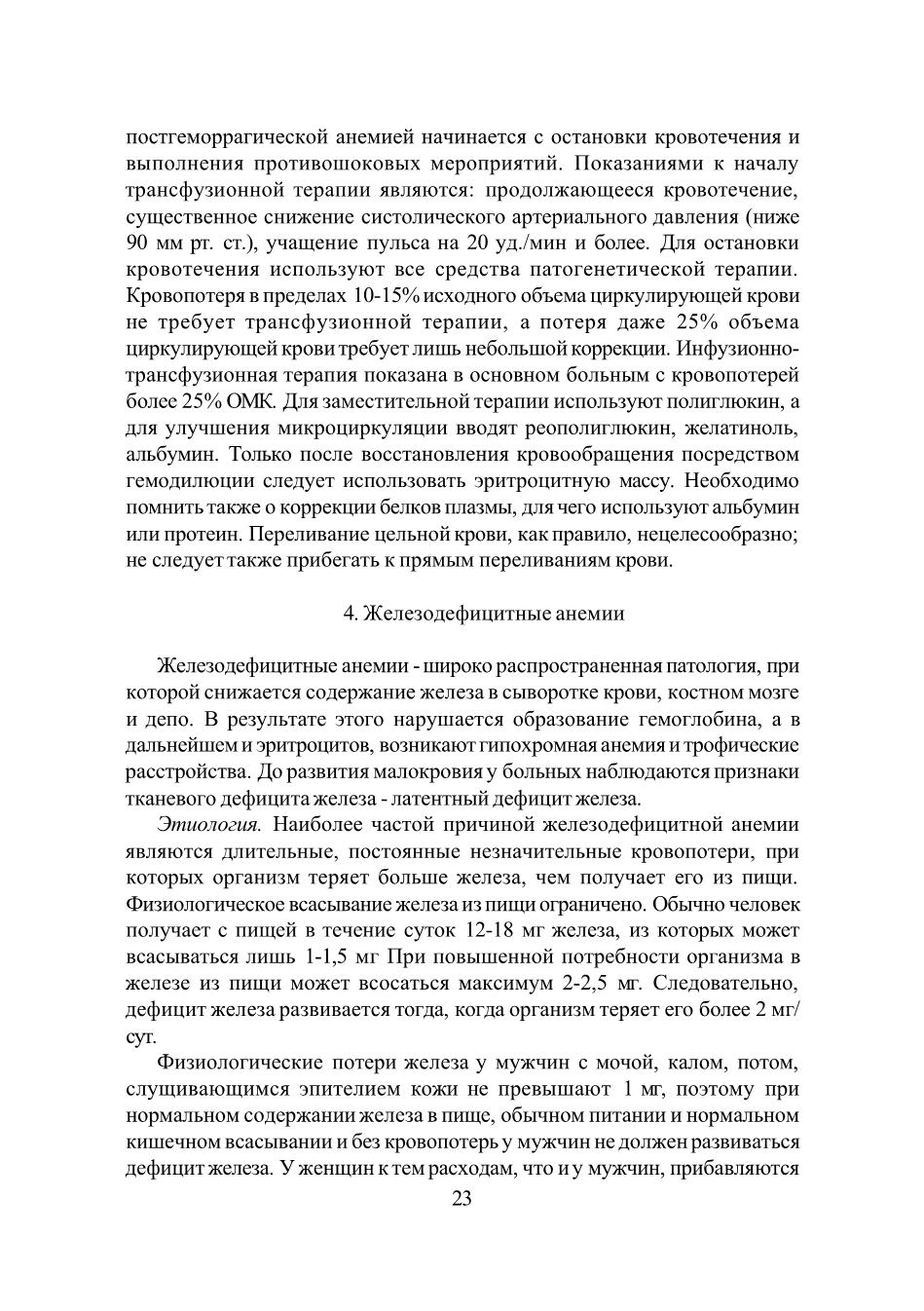 постгеморрагической анемией начинается с остановки кровотечения и выполнения противошоковых мероприятий. Показаниями к началу трансфузионной терапии являются: продолжающееся кровотечение, существенное снижение систолического артериального давления (ниже 90 мм рт. ст.), учащение пульса на 20 уд./мин и более. Для остановки кровотечения используют все средства патогенетической терапии. Кровопотеря в пределах 10-15% исходного объема циркулирующей крови не требует трансфузионной терапии, а потеря даже 25% объема циркулирующей крови требует лишь небольшой коррекции. Инфузионно-трансфузионная терапия показана в основном больным с кровопотерей более 25% ОМК. Для заместительной терапии используют полиглюкин, а для улучшения микроциркуляции вводят реополиглюкин, желатиноль, альбумин. Только после восстановления кровообращения посредством гемодилюции следует использовать эритроцитную массу. Необходимо помнить также о коррекции белков плазмы, для чего используют альбумин или протеин. Переливание цельной крови, как правило, нецелесообразно; не следует также прибегать к прямым переливаниям крови.

4. Железодефицитные анемии

Железодефицитные анемии - широко распространенная патология, при которой снижается содержание железа в сыворотке крови, костном мозге и депо. В результате этого нарушается образование гемоглобина, а в дальнейшем и эритроцитов, возникают гипохромная анемия и трофические расстройства. До развития малокровия у больных наблюдаются признаки тканевого дефицита железа - латентный дефицит железа.

Этиология. Наиболее частой причиной железодефицитной анемии являются длительные, постоянные незначительные кровопотери, при которых организм теряет больше железа, чем получает его из пищи. Физиологическое всасывание железа из пищи ограничено. Обычно человек получает с пищей в течение суток 12-18 мг железа, из которых может всасываться лишь 1-1,5 мг При повышенной потребности организма в железе из пищи может всосаться максимум 2-2,5 мг. Следовательно, дефицит железа развивается тогда, когда организм теряет его более 2 мг/сут.

Физиологические потери железа у мужчин с мочой, калом, потом, слущивающимся эпителием кожи не превышают 1 мг, поэтому при нормальном содержании железа в пище, обычном питании и нормальном кишечном всасывании и без кровопотерь у мужчин не должен развиваться дефицит железа. У женщин к тем расходам, что и у мужчин, прибавляются

23